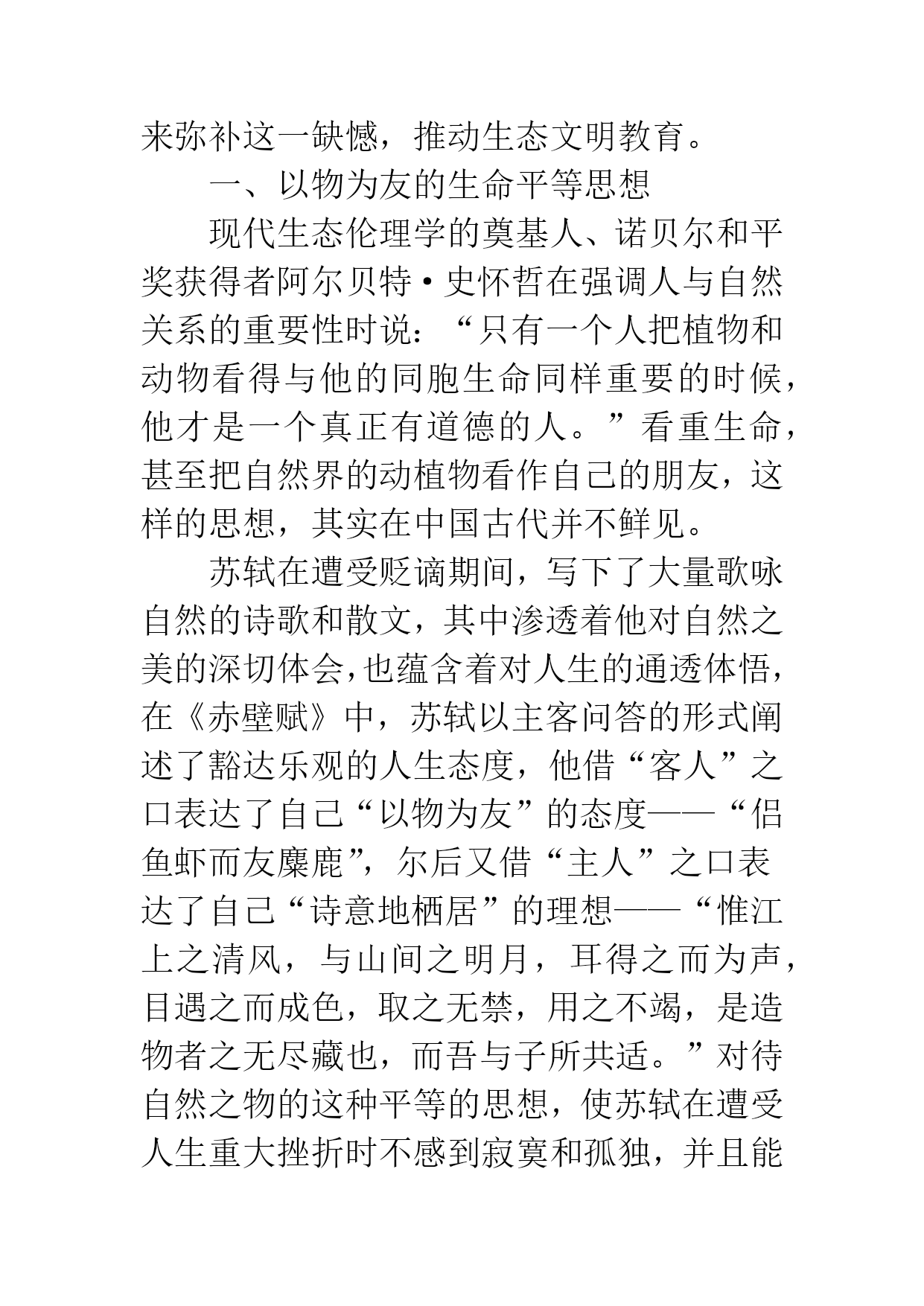 来弥补这一缺憾，推动生态文明教育。

一、以物为友的生命平等思想

现代生态伦理学的奠基人、诺贝尔和平奖获得者阿尔贝特·史怀哲在强调人与自然关系的重要性时说：“只有一个人把植物和动物看得与他的同胞生命同样重要的时候，他才是一个真正有道德的人。”看重生命，甚至把自然界的动植物看作自己的朋友，这样的思想，其实在中国古代并不鲜见。

苏轼在遭受贬谪期间，写下了大量歌咏自然的诗歌和散文，其中渗透着他对自然之美的深切体会，也蕴含着对人生的通透体悟，在《赤壁赋》中，苏轼以主客问答的形式阐述了豁达乐观的人生态度，他借“客人”之口表达了自己“以物为友”的态度——“侣鱼虾而友麋鹿”，尔后又借“主人”之口表达了自己“诗意地栖居”的理想——“惟江上之清风，与山间之明月，耳得之而为声，目遇之而成色，取之无禁，用之不竭，是造物者之无尽藏也，而吾与子所共适。”对待自然之物的这种平等的思想，使苏轼在遭受人生重大挫折时不感到寂寞和孤独，并且能